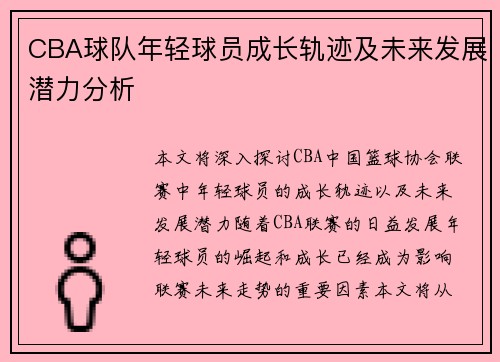 CBA球队年轻球员成长轨迹及未来发展潜力分析

本文将深入探讨CBA中国篮球协会联赛中年轻球员的成长轨迹以及未来发展潜力随着CBA联赛的日益发展年轻球员的崛起和成长已经成为影响联赛未来走势的重要因素本文将从